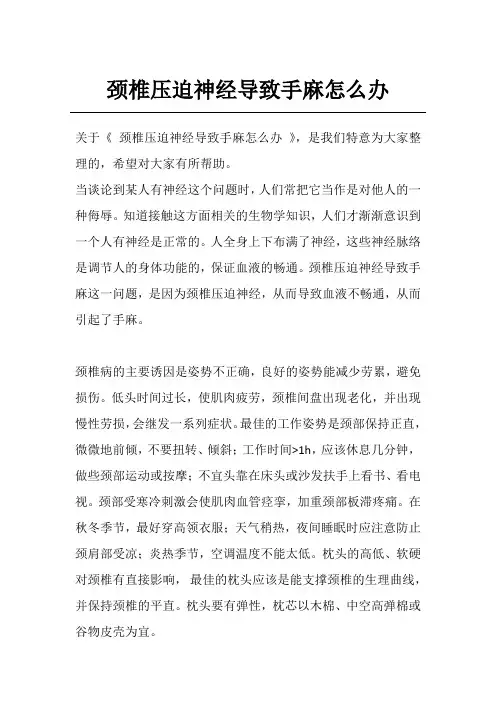 颈椎压迫神经导致手麻怎么办

关于《 颈椎压迫神经导致手麻怎么办 》，是我们特意为大家整理的，希望对大家有所帮助。

当谈论到某人有神经这个问题时，人们常把它当作是对他人的一种侮辱。知道接触这方面相关的生物学知识，人们才渐渐意识到一个人有神经是正常的。人全身上下布满了神经，这些神经脉络是调节人的身体功能的，保证血液的畅通。颈椎压迫神经导致手麻这一问题，是因为颈椎压迫神经，从而导致血液不畅通，从而引起了手麻。

颈椎病的主要诱因是姿势不正确，良好的姿势能减少劳累，避免损伤。低头时间过长，使肌肉疲劳，颈椎间盘出现老化，并出现慢性劳损，会继发一系列症状。最佳的工作姿势是颈部保持正直，微微地前倾，不要扭转、倾斜；工作时间>1h，应该休息几分钟，做些颈部运动或按摩；不宜头靠在床头或沙发扶手上看书、看电视。颈部受寒冷刺激会使肌肉血管痉挛，加重颈部板滞疼痛。在秋冬季节，最好穿高领衣服；天气稍热，夜间睡眠时应注意防止颈肩部受凉；炎热季节，空调温度不能太低。枕头的高低、软硬对颈椎有直接影响， 最佳的枕头应该是能支撑颈椎的生理曲线，并保持颈椎的平直。枕头要有弹性，枕芯以木棉、中空高弹棉或谷物皮壳为宜。